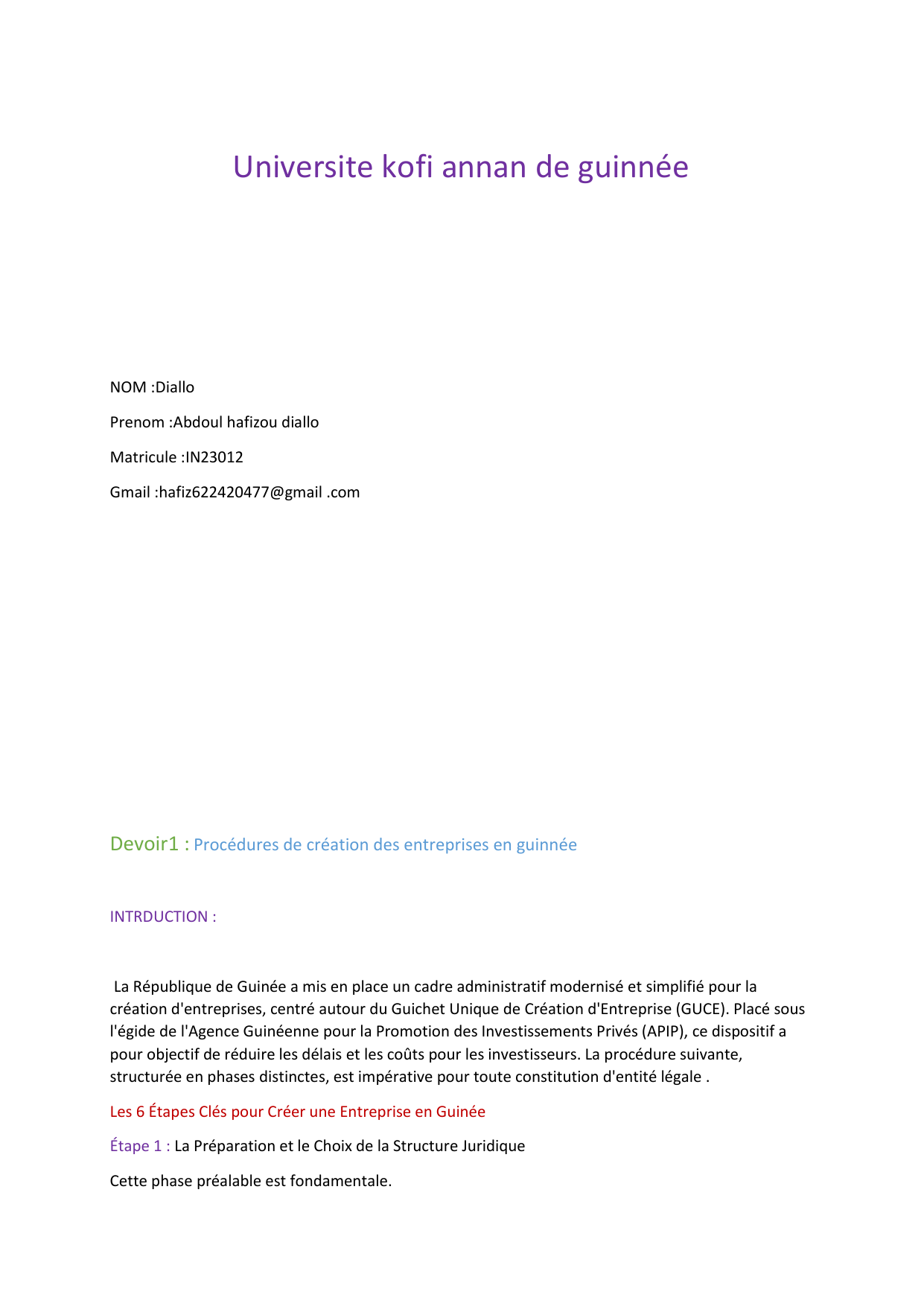 Universite kofi annan de guinnée

NOM :Diallo

Prenom :Abdoul hafizou diallo

Matricule :IN23012

Gmail :hafiz622420477@gmail .com

Devoir1 : Procédures de création des entreprises en guinnée

INTRDUCTION :

La République de Guinée a mis en place un cadre administratif modernisé et simplifié pour la création d'entreprises, centré autour du Guichet Unique de Création d'Entreprise (GUCE). Placé sous l'égide de l'Agence Guinéenne pour la Promotion des Investissements Privés (APIP), ce dispositif a pour objectif de réduire les délais et les coûts pour les investisseurs. La procédure suivante, structurée en phases distinctes, est impérative pour toute constitution d'entité légale .

Les 6 Étapes Clés pour Créer une Entreprise en Guinée

Étape 1 : La Préparation et le Choix de la Structure Juridique

Cette phase préalable est fondamentale.